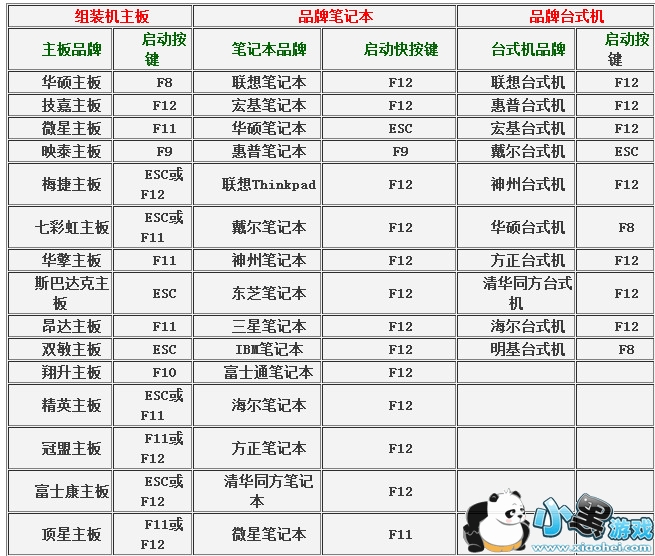 | 组装机主板 | | 品牌笔记本 | | 品牌台式机 | |
|---|---|---|---|---|---|
| 主板品牌 | 启动按键 | 笔记本品牌 | 启动快按键 | 台式机品牌 | 启动按键 |
| 华硕主板 | F8 | 联想笔记本 | F12 | 联想台式机 | F12 |
| 技嘉主板 | F12 | 宏基笔记本 | F12 | 惠普台式机 | F12 |
| 微星主板 | F11 | 华硕笔记本 | ESC | 宏基台式机 | F12 |
| 映泰主板 | F9 | 惠普笔记本 | F9 | 戴尔台式机 | ESC |
| 梅捷主板 | ESC或F12 | 联想Thinkpad | F12 | 神州台式机 | F12 |
| 七彩虹主板 | ESC或F11 | 戴尔笔记本 | F12 | 华硕台式机 | F8 |
| 华擎主板 | F11 | 神州笔记本 | F12 | 方正台式机 | F12 |
| 斯巴达克主板 | ESC | 东芝笔记本 | F12 | 清华同方台式机 | F12 |
| 昂达主板 | F11 | 三星笔记本 | F12 | 海尔台式机 | F12 |
| 双敏主板 | ESC | IBM笔记本 | F12 | 明基台式机 | F8 |
| 翔升主板 | F10 | 富士通笔记本 | F12 | | |
| 精英主板 | ESC或F11 | 海尔笔记本 | F12 | | |
| 冠盟主板 | F11或F12 | 方正笔记本 | F12 | | |
| 富士康主板 | ESC或F12 | 清华同方笔记本 | F12 | | |
| 顶星主板 | F11或F12 | 微星笔记本 | F11 | | |

小黑游戏
www.xiaohei.com